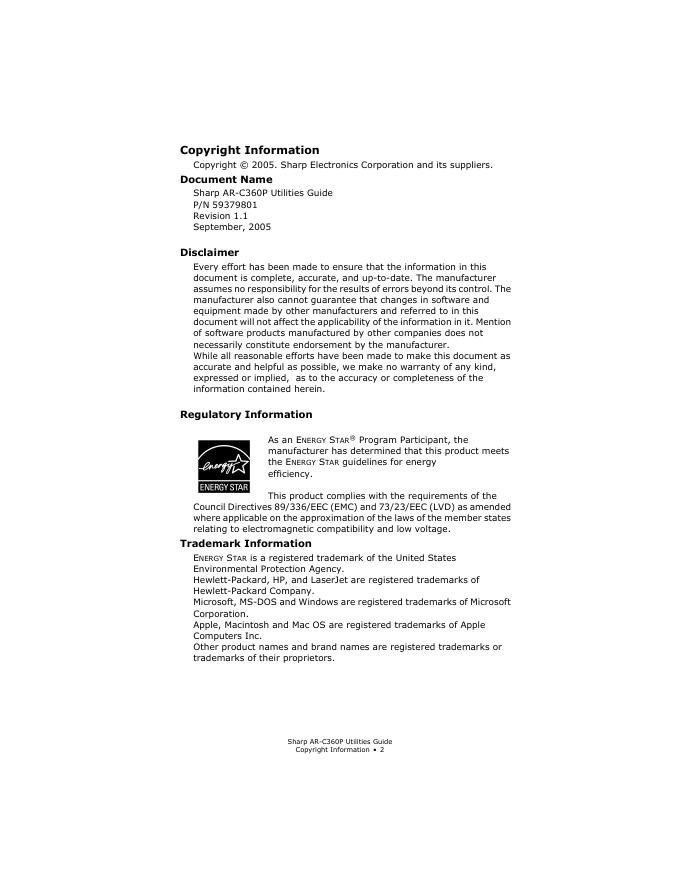 Copyright Information

Copyright © 2005. Sharp Electronics Corporation and its suppliers.

Document Name

Sharp AR-C360P Utilities Guide
P/N 59379801
Revision 1.1
September, 2005

Disclaimer

Every effort has been made to ensure that the information in this document is complete, accurate, and up-to-date. The manufacturer assumes no responsibility for the results of errors beyond its control. The manufacturer also cannot guarantee that changes in software and equipment made by other manufacturers and referred to in this document will not affect the applicability of the information in it. Mention of software products manufactured by other companies does not necessarily constitute endorsement by the manufacturer.
While all reasonable efforts have been made to make this document as accurate and helpful as possible, we make no warranty of any kind, expressed or implied, as to the accuracy or completeness of the information contained herein.

Regulatory Information

energy ENERGY STAR

As an ENERGY STAR® Program Participant, the manufacturer has determined that this product meets the ENERGY STAR guidelines for energy efficiency.

This product complies with the requirements of the Council Directives 89/336/EEC (EMC) and 73/23/EEC (LVD) as amended where applicable on the approximation of the laws of the member states relating to electromagnetic compatibility and low voltage.

Trademark Information

ENERGY STAR is a registered trademark of the United States Environmental Protection Agency.
Hewlett-Packard, HP, and LaserJet are registered trademarks of Hewlett-Packard Company.
Microsoft, MS-DOS and Windows are registered trademarks of Microsoft Corporation.
Apple, Macintosh and Mac OS are registered trademarks of Apple Computers Inc.
Other product names and brand names are registered trademarks or trademarks of their proprietors.

Sharp AR-C360P Utilities Guide
Copyright Information • 2